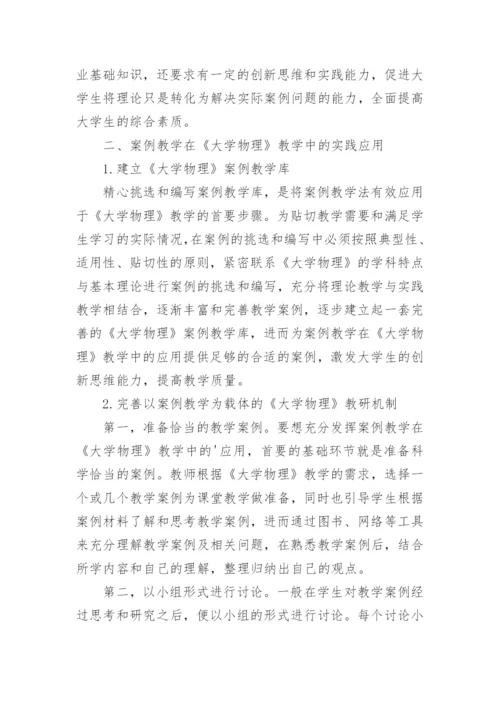 业基础知识，还要求有一定的创新思维和实践能力，促进大学生将理论只是转化为解决实际案例问题的能力，全面提高大学生的综合素质。

二、案例教学在《大学物理》教学中的实践应用

1.建立《大学物理》案例教学库

精心挑选和编写案例教学库，是将案例教学法有效应用于《大学物理》教学的首要步骤。为贴切教学需要和满足学生学习的实际情况,在案例的挑选和编写中必须按照典型性、适用性、贴切性的原则，紧密联系《大学物理》的学科特点与基本理论进行案例的挑选和编写，充分将理论教学与实践教学相结合，逐渐丰富和完善教学案例，逐步建立起一套完善的《大学物理》案例教学库，进而为案例教学在《大学物理》教学中的应用提供足够的合适的案例，激发大学生的创新思维能力，提高教学质量。

2.完善以案例教学为载体的《大学物理》教研机制

第一，准备恰当的教学案例。要想充分发挥案例教学在《大学物理》教学中的'应用，首要的基础环节就是准备科学恰当的案例。教师根据《大学物理》教学的需求，选择一个或几个教学案例为课堂教学做准备，同时也引导学生根据案例材料了解和思考教学案例，进而通过图书、网络等工具来充分理解教学案例及相关问题，在熟悉教学案例后，结合所学内容和自己的理解，整理归纳出自己的观点。

第二，以小组形式进行讨论。一般在学生对教学案例经过思考和研究之后，便以小组的形式进行讨论。每个讨论小